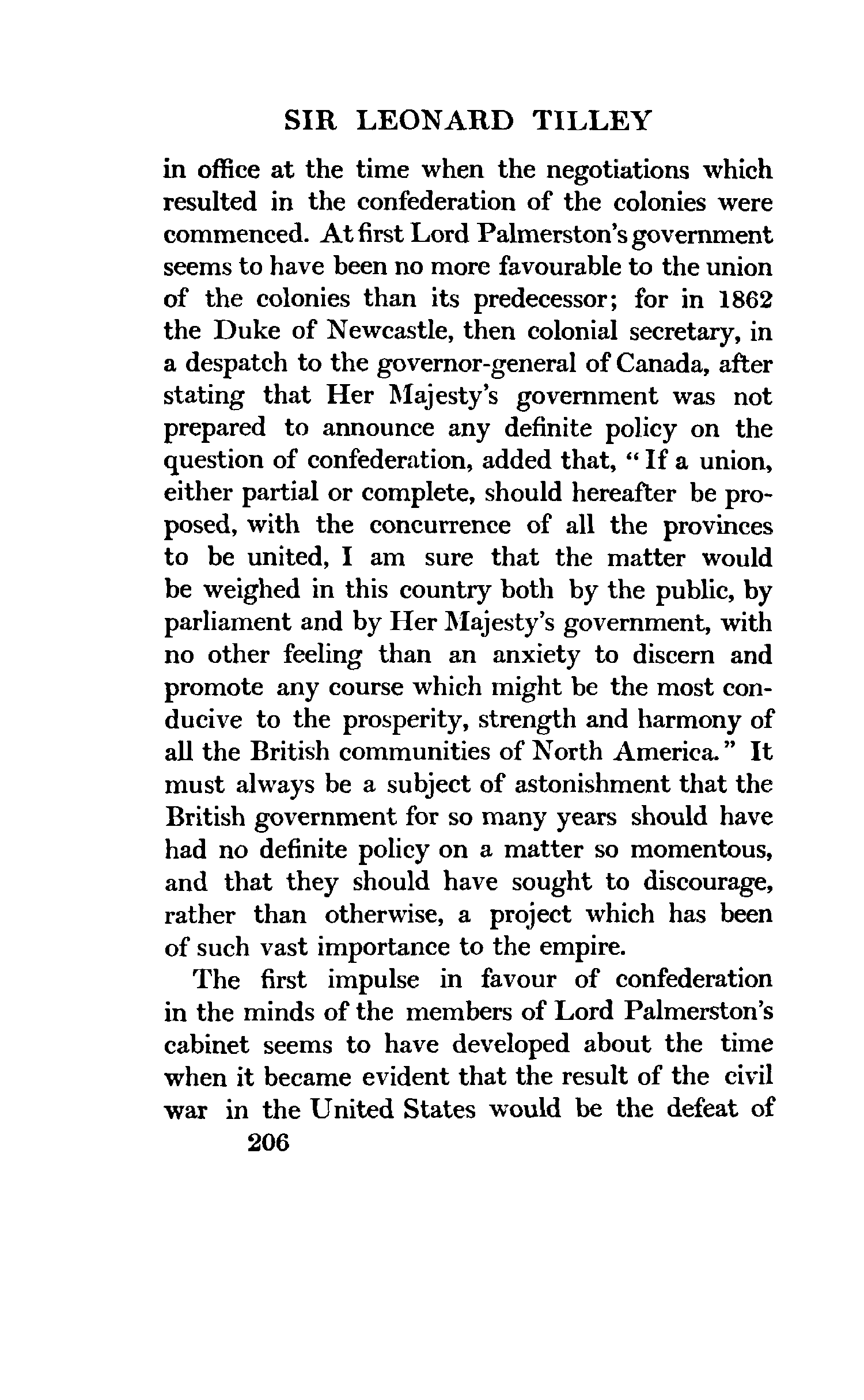 SIR LEONARD TILLEY

in office at the time when the negotiations which resulted in the confederation of the colonies were commenced. At first Lord Palmerston's government seems to have been no more favourable to the union of the colonies than its predecessor; for in 1862 the Duke of Newcastle, then colonial secretary, in a despatch to the governor-general of Canada, after stating that Her Majesty's government was not prepared to announce any definite policy on the question of confederation, added that, "If a union, either partial or complete, should hereafter be proposed, with the concurrence of all the provinces to be united, I am sure that the matter would be weighed in this country both by the public, by parliament and by Her Majesty's government, with no other feeling than an anxiety to discern and promote any course which might be the most conducive to the prosperity, strength and harmony of all the British communities of North America." It must always be a subject of astonishment that the British government for so many years should have had no definite policy on a matter so momentous, and that they should have sought to discourage, rather than otherwise, a project which has been of such vast importance to the empire.

The first impulse in favour of confederation in the minds of the members of Lord Palmerston's cabinet seems to have developed about the time when it became evident that the result of the civil war in the United States would be the defeat of

206